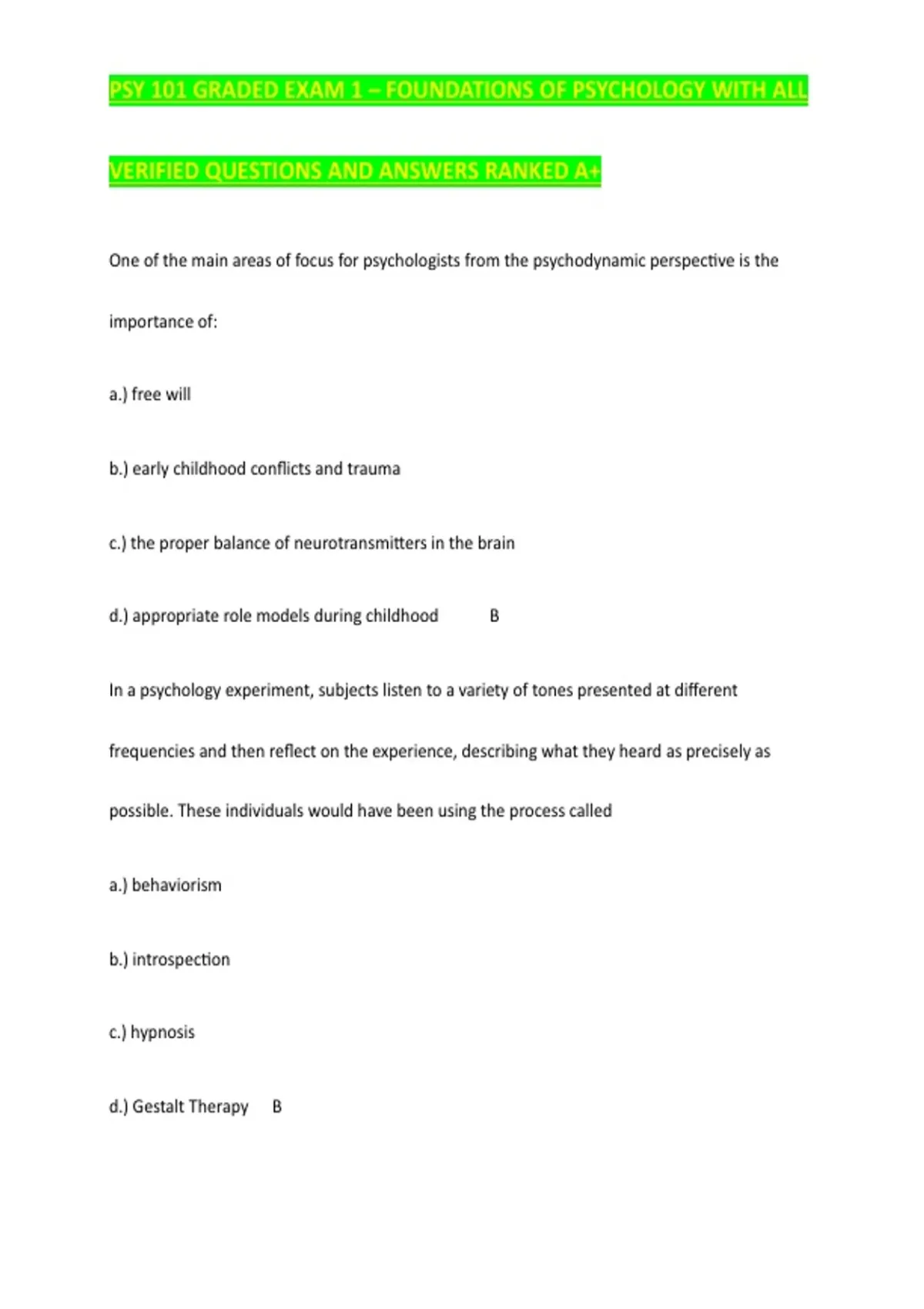 PSY 101 GRADED EXAM 1 – FOUNDATIONS OF PSYCHOLOGY WITH ALL VERIFIED QUESTIONS AND ANSWERS RANKED A+

One of the main areas of focus for psychologists from the psychodynamic perspective is the importance of:

a.) free will

b.) early childhood conflicts and trauma

c.) the proper balance of neurotransmitters in the brain

d.) appropriate role models during childhood B

In a psychology experiment, subjects listen to a variety of tones presented at different frequencies and then reflect on the experience, describing what they heard as precisely as possible. These individuals would have been using the process called

a.) behaviorism

b.) introspection

c.) hypnosis

d.) Gestalt Therapy B